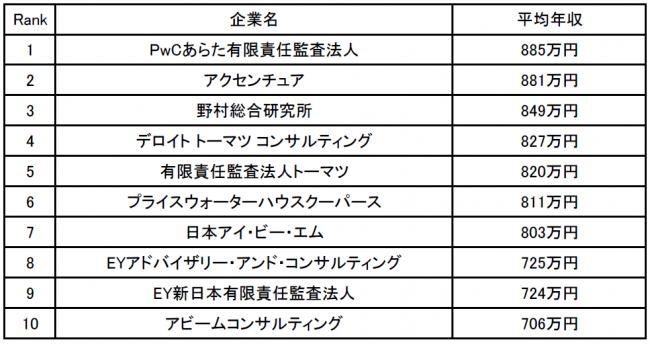 | Rank | 企業名 | 平均年収 |
|---|---|---|
| 1 | PwCあらた有限責任監査法人 | 885万円 |
| 2 | アクセンチュア | 881万円 |
| 3 | 野村総合研究所 | 849万円 |
| 4 | デロイト トーマツ コンサルティング | 827万円 |
| 5 | 有限責任監査法人トーマツ | 820万円 |
| 6 | プライスウォーターハウスクーパース | 811万円 |
| 7 | 日本アイ・ビー・エム | 803万円 |
| 8 | EYアドバイザリー・アンド・コンサルティング | 725万円 |
| 9 | EY新日本有限責任監査法人 | 724万円 |
| 10 | アビームコンサルティング | 706万円 |